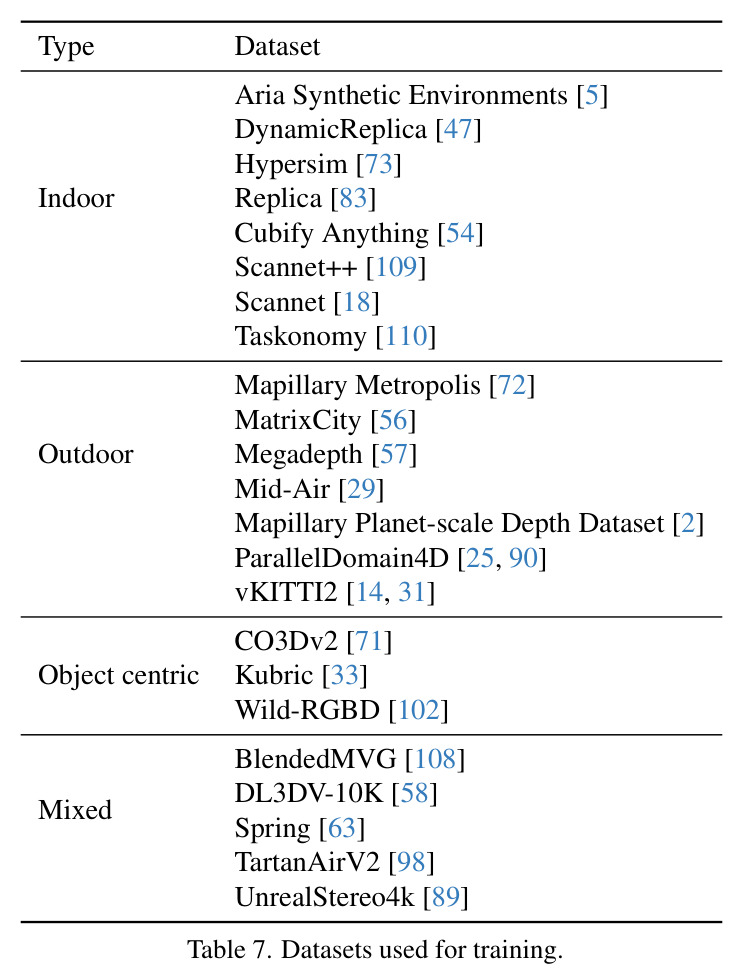 | Type | Dataset |
|---|---|
| Indoor | Aria Synthetic Environments [5] |
| | DynamicReplica [47] |
| | Hypersim [73] |
| | Replica [83] |
| | Cubify Anything [54] |
| | Scannet++ [109] |
| | Scannet [18] |
| | Taskonomy [110] |
| Outdoor | Mapillary Metropolis [72] |
| | MatrixCity [56] |
| | Megadepth [57] |
| | Mid-Air [29] |
| | Mapillary Planet-scale Depth Dataset [2] |
| | ParallelDomain4D [25, 90] |
| | vKITTI2 [14, 31] |
| Object centric | CO3Dv2 [71] |
| | Kubric [33] |
| | Wild-RGBD [102] |
| Mixed | BlendedMVG [108] |
| | DL3DV-10K [58] |
| | Spring [63] |
| | TartanAirV2 [98] |
| | UnrealStereo4k [89] |

Table 7. Datasets used for training.